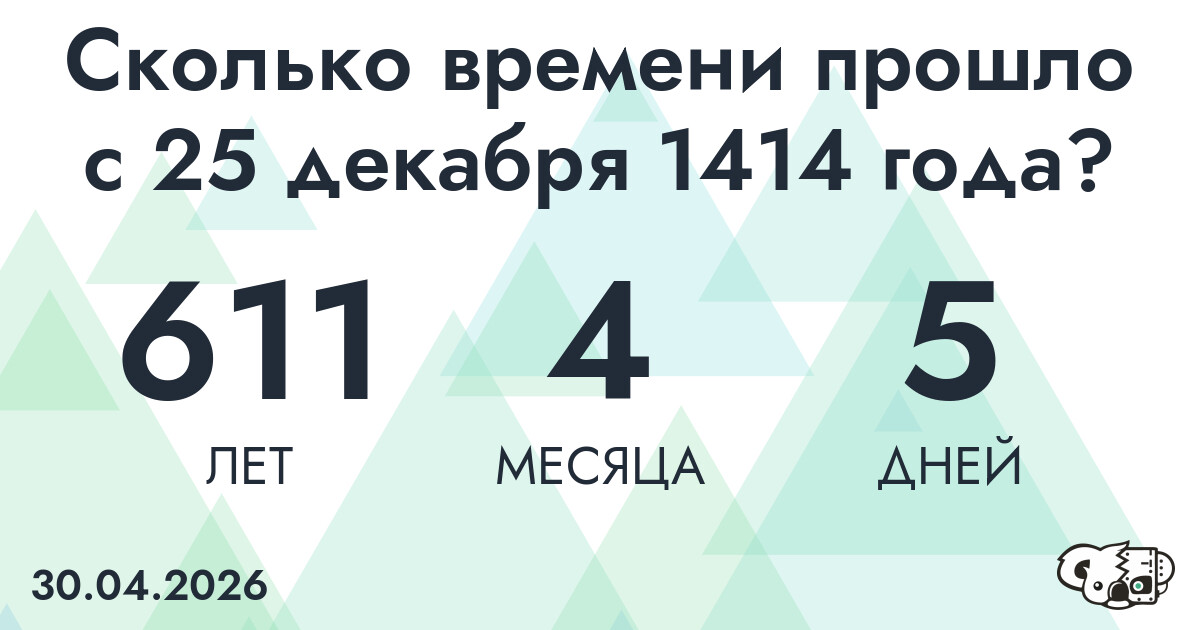 Сколько времени прошло с 25 декабря 1414 года?

611
ЛЕТ

4
МЕСЯЦА

5
ДНЕЙ

30.04.2026